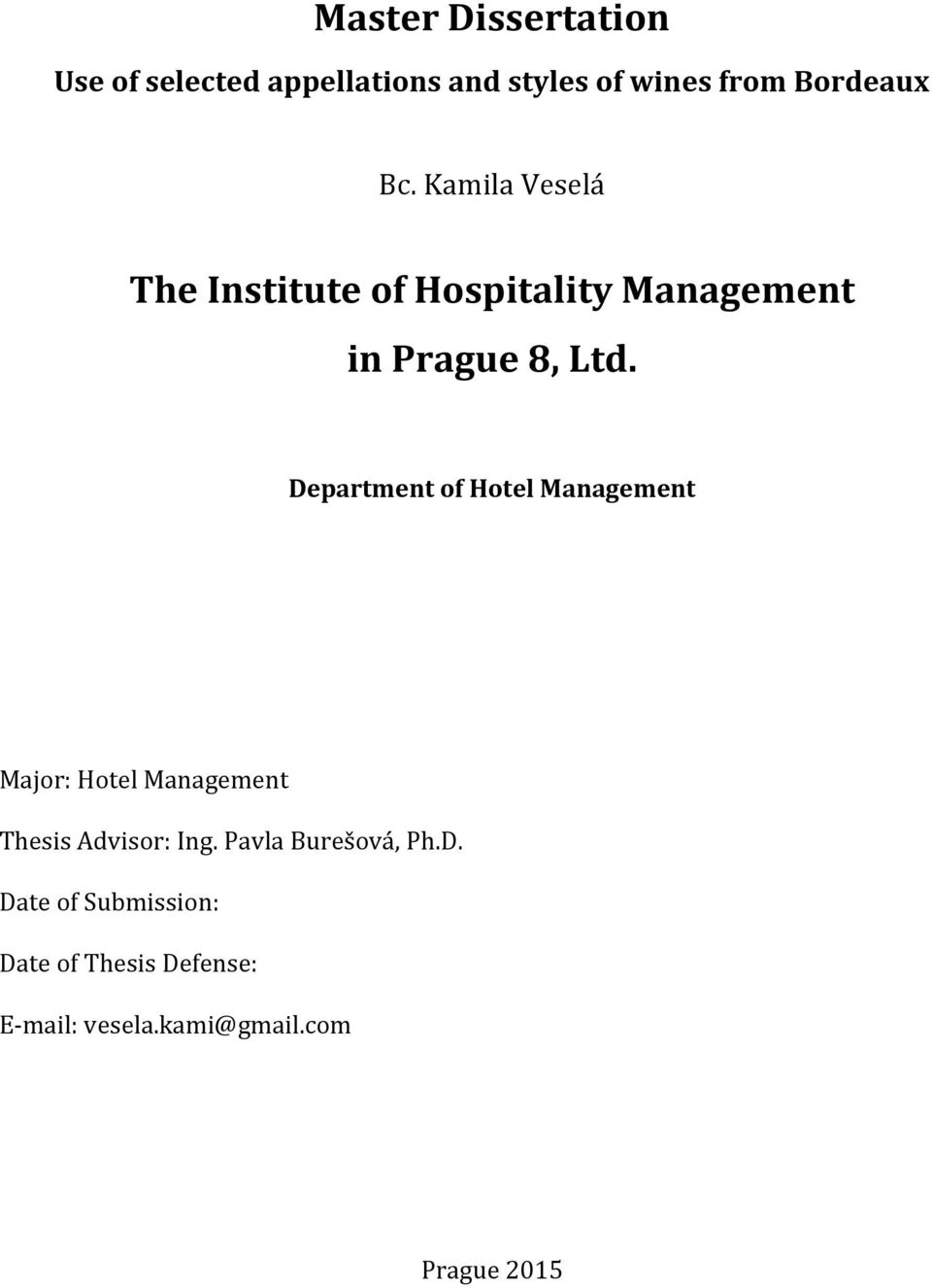 Master Dissertation

Use of selected appellations and styles of wines from Bordeaux

Bc. Kamila Veselá

The Institute of Hospitality Management in Prague 8, Ltd.

Department of Hotel Management

Major: Hotel Management

Thesis Advisor: Ing. Pavla Burešová, Ph.D.

Date of Submission:

Date of Thesis Defense:

E-mail: vesela.kami@gmail.com

Prague 2015